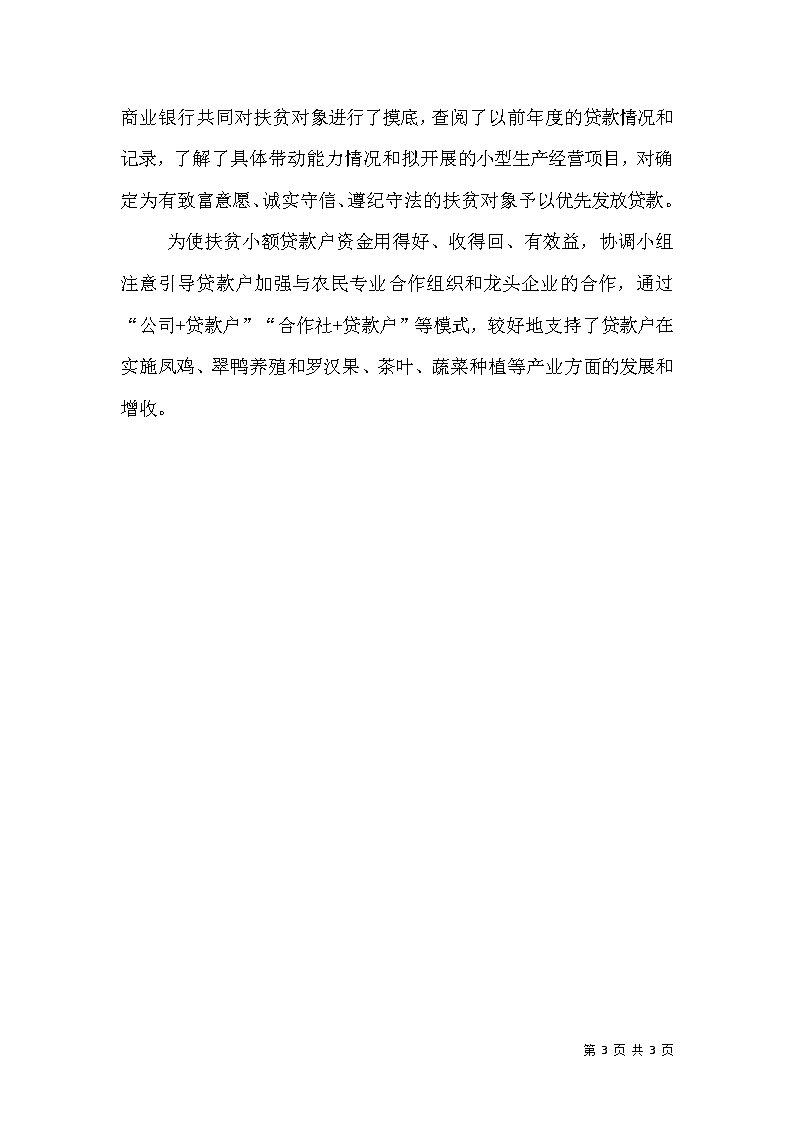 商业银行共同对扶贫对象进行了摸底，查阅了以前年度的贷款情况和记录，了解了具体带动能力情况和拟开展的小型生产经营项目，对确定为有致富意愿、诚实守信、遵纪守法的扶贫对象予以优先发放贷款。

为使扶贫小额贷款户资金用得好、收得回、有效益，协调小组注意引导贷款户加强与农民专业合作组织和龙头企业的合作，通过“公司+贷款户”“合作社+贷款户”等模式，较好地支持了贷款户在实施凤鸡、翠鸭养殖和罗汉果、茶叶、蔬菜种植等产业方面的发展和增收。

第 3 页 共 3 页